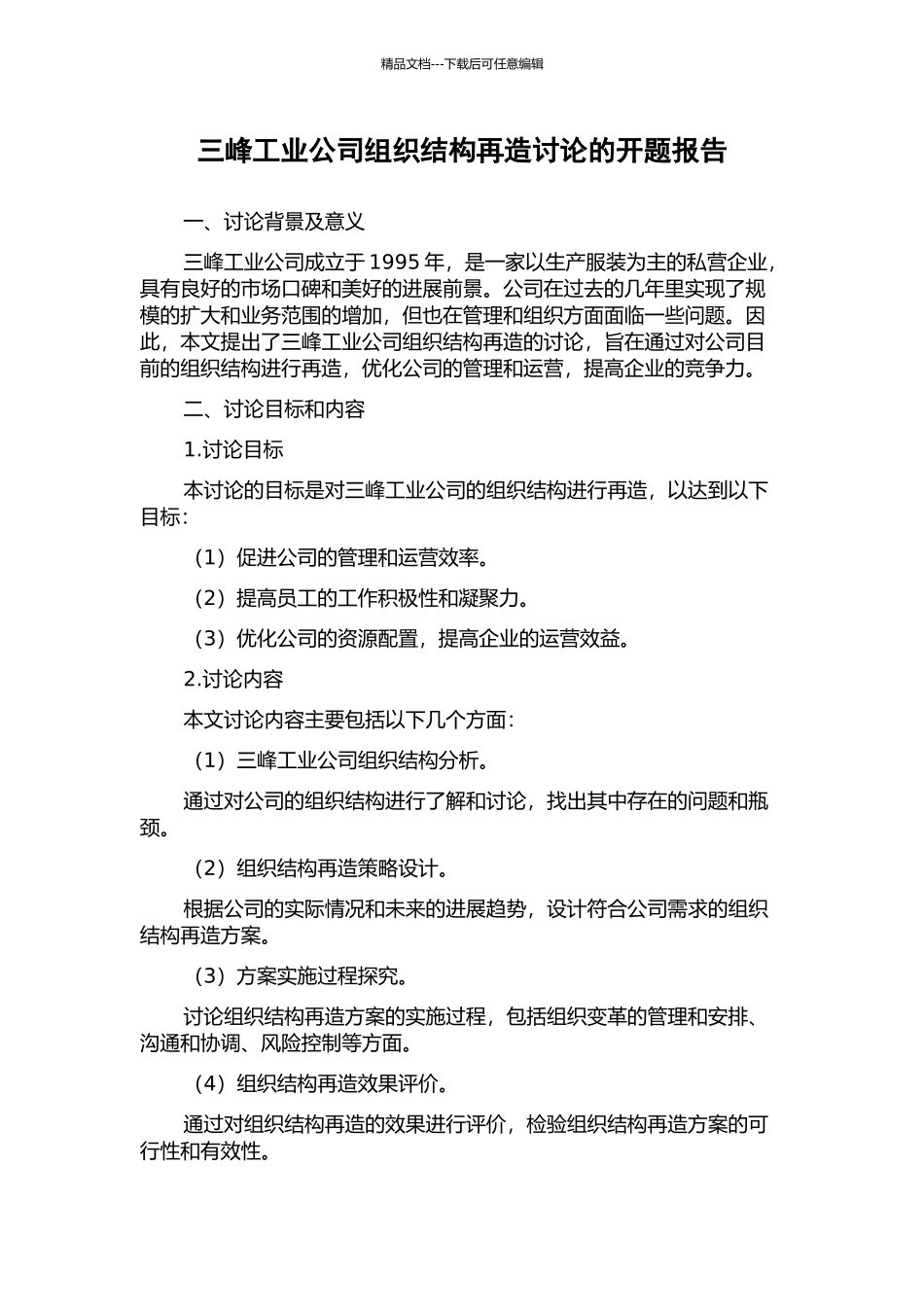 精品文档---下载后可任意编辑

三峰工业公司组织结构再造讨论的开题报告

一、讨论背景及意义

三峰工业公司成立于 1995 年，是一家以生产服装为主的私营企业，具有良好的市场口碑和美好的进展前景。公司在过去的几年里实现了规模的扩大和业务范围的增加，但也在管理和组织方面面临一些问题。因此，本文提出了三峰工业公司组织结构再造的讨论，旨在通过对公司目前的组织结构进行再造，优化公司的管理和运营，提高企业的竞争力。

二、讨论目标和内容

1.讨论目标

本讨论的目标是对三峰工业公司的组织结构进行再造，以达到以下目标：

（1）促进公司的管理和运营效率。

（2）提高员工的工作积极性和凝聚力。

（3）优化公司的资源配置，提高企业的运营效益。

2.讨论内容

本文讨论内容主要包括以下几个方面：

（1）三峰工业公司组织结构分析。

通过对公司的组织结构进行了解和讨论，找出其中存在的问题和瓶颈。

（2）组织结构再造策略设计。

根据公司的实际情况和未来的进展趋势，设计符合公司需求的组织结构再造方案。

（3）方案实施过程探究。

讨论组织结构再造方案的实施过程，包括组织变革的管理和安排、沟通和协调、风险控制等方面。

（4）组织结构再造效果评价。

通过对组织结构再造的效果进行评价，检验组织结构再造方案的可行性和有效性。